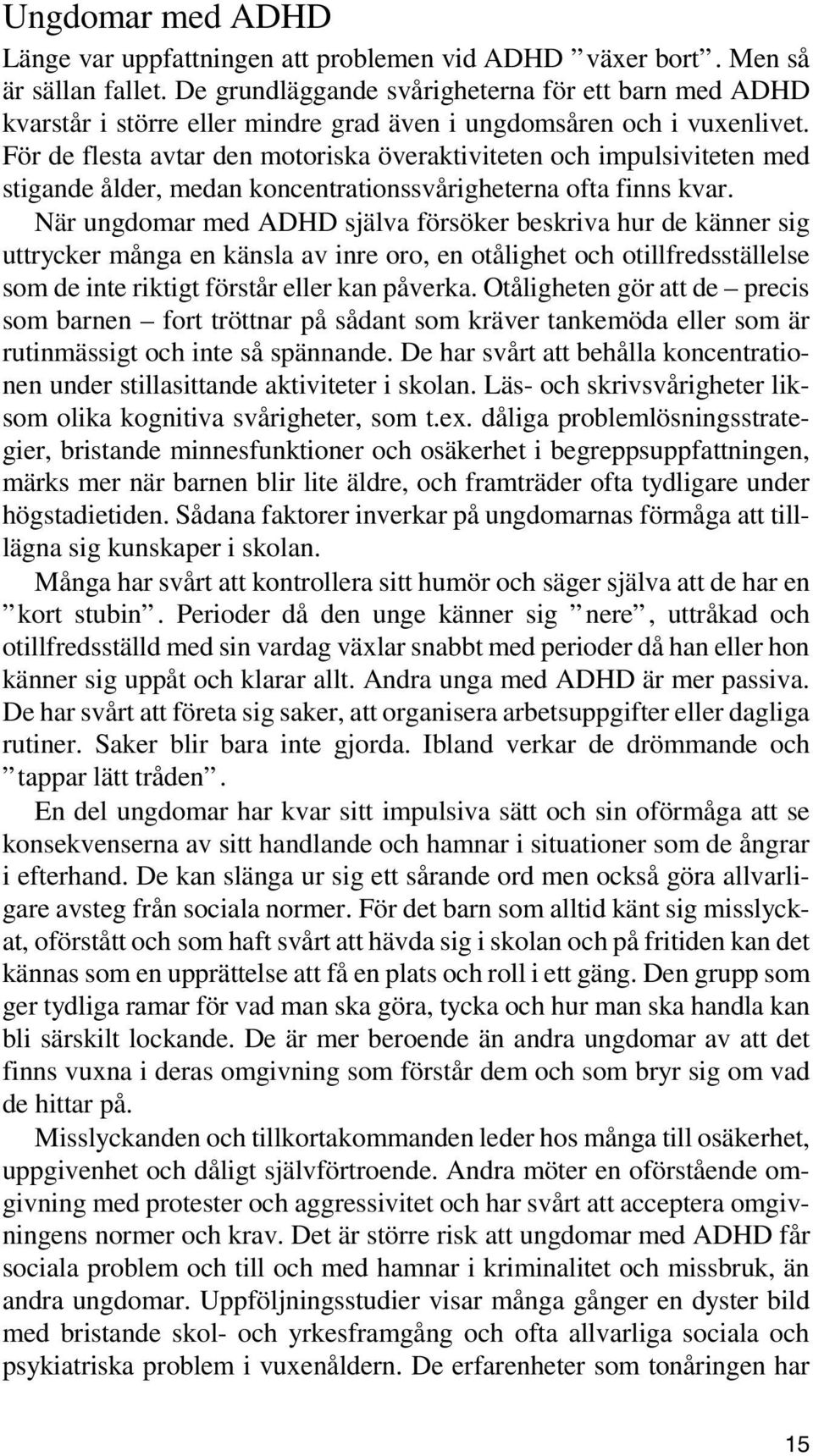 Ungdomar med ADHD

Länge var uppfattningen att problemen vid ADHD ”växer bort”. Men så är sällan fallet. De grundläggande svårigheterna för ett barn med ADHD kvarstår i större eller mindre grad även i ungdomsåren och i vuxenlivet. För de flesta avtar den motoriska överaktiviteten och impulsiviteten med stigande ålder, medan koncentrationssvårigheterna ofta finns kvar.

När ungdomar med ADHD själva försöker beskriva hur de känner sig uttrycker många en känsla av inre oro, en otålighet och otillfredsställelse som de inte riktigt förstår eller kan påverka. Otåligheten gör att de – precis som barnen – fort tröttnar på sådant som kräver tankemöda eller som är rutinmässigt och inte så spännande. De har svårt att behålla koncentrationen under stillasittande aktiviteter i skolan. Läs- och skrivsvårigheter liksom olika kognitiva svårigheter, som t.ex. dåliga problemlösningsstrategier, bristande minnesfunktioner och osäkerhet i begreppsuppfattningen, märks mer när barnen blir lite äldre, och framträder ofta tydligare under högstadietiden. Sådana faktorer inverkar på ungdomarnas förmåga att tillägna sig kunskaper i skolan.

Många har svårt att kontrollera sitt humör och säger själva att de har en ”kort stubin”. Perioder då den unge känner sig ”nere”, uttråkad och otillfredsställd med sin vardag växlar snabbt med perioder då han eller hon känner sig uppåt och klarar allt. Andra unga med ADHD är mer passiva. De har svårt att företa sig saker, att organisera arbetsuppgifter eller dagliga rutiner. Saker blir bara inte gjorda. Ibland verkar de drömmande och ”tappar lätt tråden”.

En del ungdomar har kvar sitt impulsiva sätt och sin oförmåga att se konsekvenserna av sitt handlande och hamnar i situationer som de ångrar i efterhand. De kan slänga ur sig ett sårande ord men också göra allvarligare avsteg från sociala normer. För det barn som alltid känt sig misslyckat, oförstått och som haft svårt att hävda sig i skolan och på fritiden kan det kännas som en upprättelse att få en plats och roll i ett gäng. Den grupp som ger tydliga ramar för vad man ska göra, tycka och hur man ska handla kan bli särskilt lockande. De är mer beroende än andra ungdomar av att det finns vuxna i deras omgivning som förstår dem och som bryr sig om vad de hittar på.

Misslyckanden och tillkortakommanden leder hos många till osäkerhet, uppgivenhet och dåligt självförtroende. Andra möter en oförstående omgivning med protester och aggressivitet och har svårt att acceptera omgivningens normer och krav. Det är större risk att ungdomar med ADHD får sociala problem och till och med hamnar i kriminalitet och missbruk, än andra ungdomar. Uppföljningsstudier visar många gånger en dyster bild med bristande skol- och yrkesframgång och ofta allvarliga sociala och psykiatriska problem i vuxenåldern. De erfarenheter som tonåringen har

15